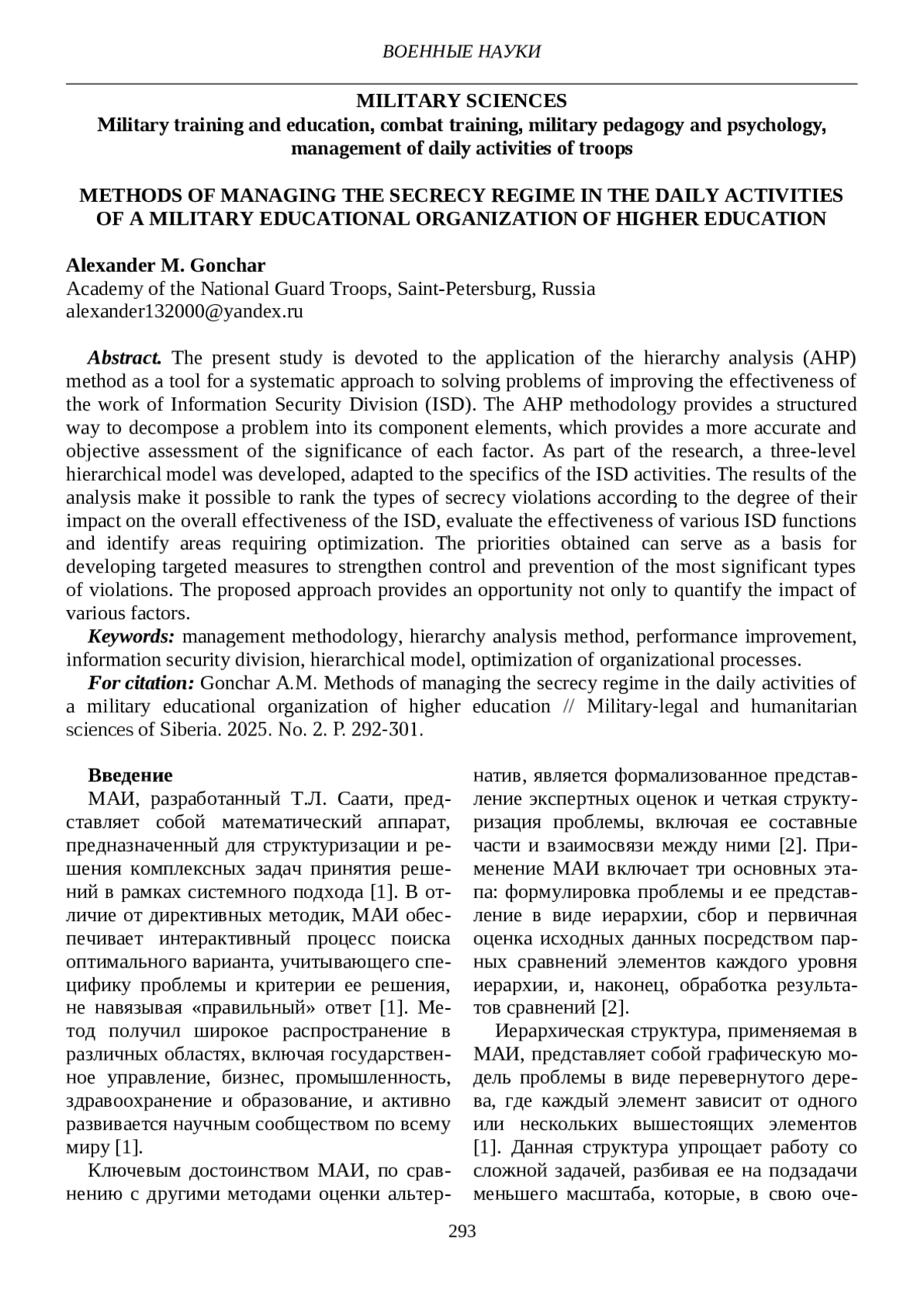 ВОЕННЫЕ НАУКИ

MILITARY SCIENCES
Military training and education, combat training, military pedagogy and psychology, management of daily activities of troops

METHODS OF MANAGING THE SECRECY REGIME IN THE DAILY ACTIVITIES OF A MILITARY EDUCATIONAL ORGANIZATION OF HIGHER EDUCATION

Alexander M. Gonchar
Academy of the National Guard Troops, Saint-Petersburg, Russia
alexander132000@yandex.ru

Abstract. The present study is devoted to the application of the hierarchy analysis (AHP) method as a tool for a systematic approach to solving problems of improving the effectiveness of the work of Information Security Division (ISD). The AHP methodology provides a structured way to decompose a problem into its component elements, which provides a more accurate and objective assessment of the significance of each factor. As part of the research, a three-level hierarchical model was developed, adapted to the specifics of the ISD activities. The results of the analysis make it possible to rank the types of secrecy violations according to the degree of their impact on the overall effectiveness of the ISD, evaluate the effectiveness of various ISD functions and identify areas requiring optimization. The priorities obtained can serve as a basis for developing targeted measures to strengthen control and prevention of the most significant types of violations. The proposed approach provides an opportunity not only to quantify the impact of various factors.

Keywords: management methodology, hierarchy analysis method, performance improvement, information security division, hierarchical model, optimization of organizational processes.

For citation: Gonchar A.M. Methods of managing the secrecy regime in the daily activities of a military educational organization of higher education // Military-legal and humanitarian sciences of Siberia. 2025. No. 2. P. 292-301.

Введение
МАИ, разработанный Т.Л. Саати, представляет собой математический аппарат, предназначенный для структуризации и решения комплексных задач принятия решений в рамках системного подхода [1]. В отличие от директивных методик, МАИ обеспечивает интерактивный процесс поиска оптимального варианта, учитывающего специфику проблемы и критерии ее решения, не навязывая «правильный» ответ [1]. Метод получил широкое распространение в различных областях, включая государственное управление, бизнес, промышленность, здравоохранение и образование, и активно развивается научным сообществом по всему миру [1].

Ключевым достоинством МАИ, по сравнению с другими методами оценки альтернатив, является формализованное представление экспертных оценок и четкая структуризация проблемы, включая ее составные части и взаимосвязи между ними [2]. Применение МАИ включает три основных этапа: формулировка проблемы и ее представление в виде иерархии, сбор и первичная оценка исходных данных посредством парных сравнений элементов каждого уровня иерархии, и, наконец, обработка результатов сравнений [2].

Иерархическая структура, применяемая в МАИ, представляет собой графическую модель проблемы в виде перевернутого дерева, где каждый элемент зависит от одного или нескольких вышестоящих элементов [1]. Данная структура упрощает работу со сложной задачей, разбивая ее на подзадачи меньшего масштаба, которые, в свою оче-

293